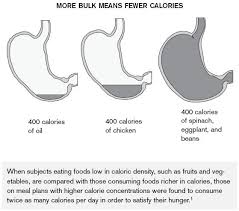 MORE BULK MEANS FEWER CALORIES

400 calories of oil

400 calories of chicken

400 calories of spinach, eggplant, and beans

When subjects eating foods low in caloric density, such as fruits and vegetables, are compared with those consuming foods richer in calories, those on meal plans with higher calorie concentrations were found to consume twice as many calories per day in order to satisfy their hunger.$^1$